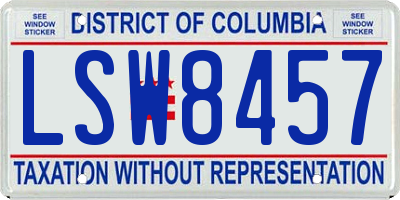 SEE WINDOW STICKER

DISTRICT OF COLUMBIA

SEE WINDOW STICKER

LSW8457

TAXATION WITHOUT REPRESENTATION